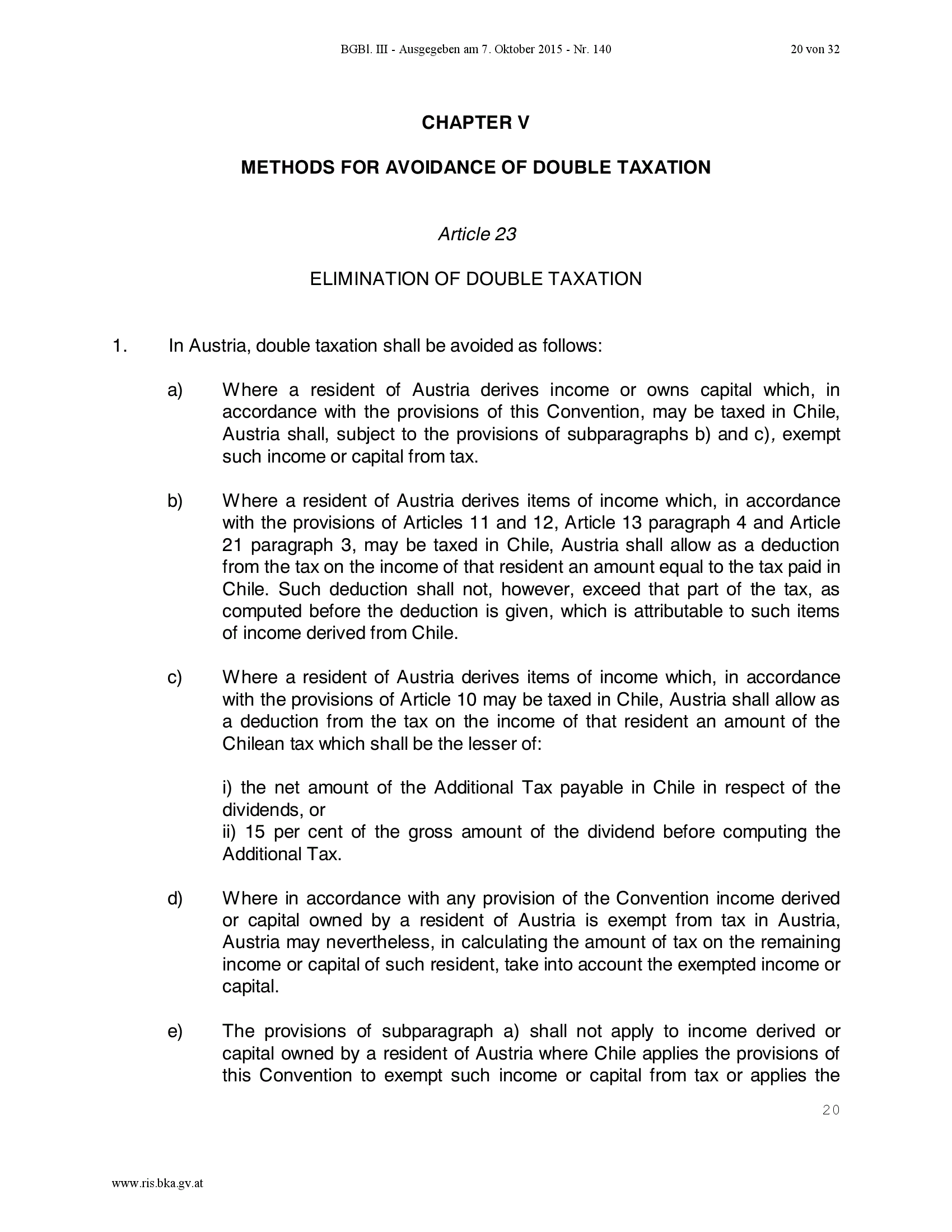 BGBl. III - Ausgegeben am 7. Oktober 2015 - Nr. 140 20 von 32

CHAPTER V

METHODS FOR AVOIDANCE OF DOUBLE TAXATION

Article 23

ELIMINATION OF DOUBLE TAXATION

1. In Austria, double taxation shall be avoided as follows:

a) Where a resident of Austria derives income or owns capital which, in accordance with the provisions of this Convention, may be taxed in Chile, Austria shall, subject to the provisions of subparagraphs b) and c), exempt such income or capital from tax.

b) Where a resident of Austria derives items of income which, in accordance with the provisions of Articles 11 and 12, Article 13 paragraph 4 and Article 21 paragraph 3, may be taxed in Chile, Austria shall allow as a deduction from the tax on the income of that resident an amount equal to the tax paid in Chile. Such deduction shall not, however, exceed that part of the tax, as computed before the deduction is given, which is attributable to such items of income derived from Chile.

c) Where a resident of Austria derives items of income which, in accordance with the provisions of Article 10 may be taxed in Chile, Austria shall allow as a deduction from the tax on the income of that resident an amount of the Chilean tax which shall be the lesser of:

i) the net amount of the Additional Tax payable in Chile in respect of the dividends, or
ii) 15 per cent of the gross amount of the dividend before computing the Additional Tax.

d) Where in accordance with any provision of the Convention income derived or capital owned by a resident of Austria is exempt from tax in Austria, Austria may nevertheless, in calculating the amount of tax on the remaining income or capital of such resident, take into account the exempted income or capital.

e) The provisions of subparagraph a) shall not apply to income derived or capital owned by a resident of Austria where Chile applies the provisions of this Convention to exempt such income or capital from tax or applies the

20

www.ris.bka.gv.at